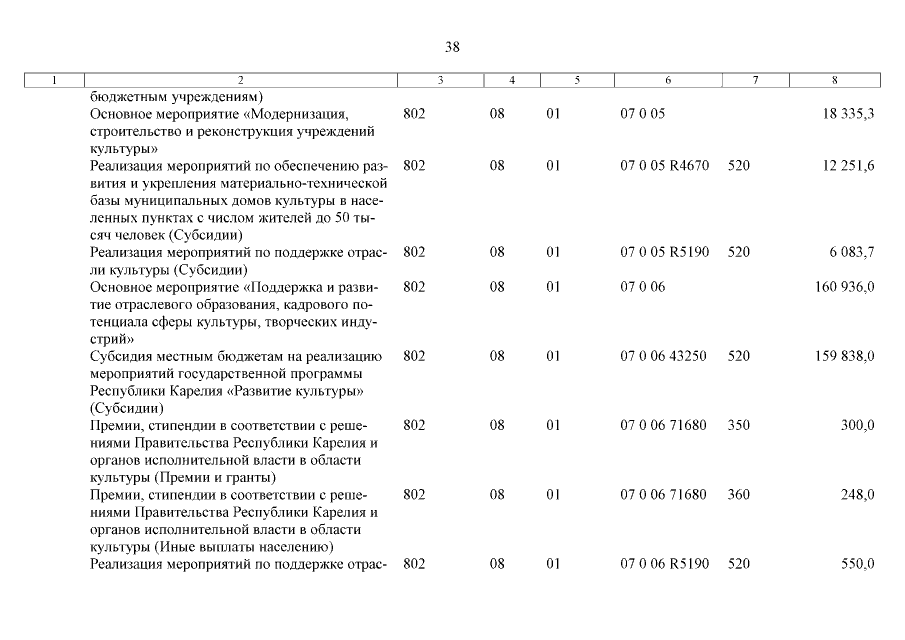 38

| 1 | 2 | 3 | 4 | 5 | 6 | 7 | 8 |
|---|---|---|---|---|---|---|---|
| | бюджетным учреждениям) | | | | | | |
| | Основное мероприятие «Модернизация, строительство и реконструкция учреждений культуры» | 802 | 08 | 01 | 07 0 05 | | 18 335,3 |
| | Реализация мероприятий по обеспечению развития и укрепления материально-технической базы муниципальных домов культуры в населенных пунктах с числом жителей до 50 тысяч человек (Субсидии) | 802 | 08 | 01 | 07 0 05 R4670 | 520 | 12 251,6 |
| | Реализация мероприятий по поддержке отрасли культуры (Субсидии) | 802 | 08 | 01 | 07 0 05 R5190 | 520 | 6 083,7 |
| | Основное мероприятие «Поддержка и развитие отраслевого образования, кадрового потенциала сферы культуры, творческих индустрий» | 802 | 08 | 01 | 07 0 06 | | 160 936,0 |
| | Субсидия местным бюджетам на реализацию мероприятий государственной программы Республики Карелия «Развитие культуры» (Субсидии) | 802 | 08 | 01 | 07 0 06 43250 | 520 | 159 838,0 |
| | Премии, стипендии в соответствии с решениями Правительства Республики Карелия и органов исполнительной власти в области культуры (Премии и гранты) | 802 | 08 | 01 | 07 0 06 71680 | 350 | 300,0 |
| | Премии, стипендии в соответствии с решениями Правительства Республики Карелия и органов исполнительной власти в области культуры (Иные выплаты населению) | 802 | 08 | 01 | 07 0 06 71680 | 360 | 248,0 |
| | Реализация мероприятий по поддержке отрас- | 802 | 08 | 01 | 07 0 06 R5190 | 520 | 550,0 |